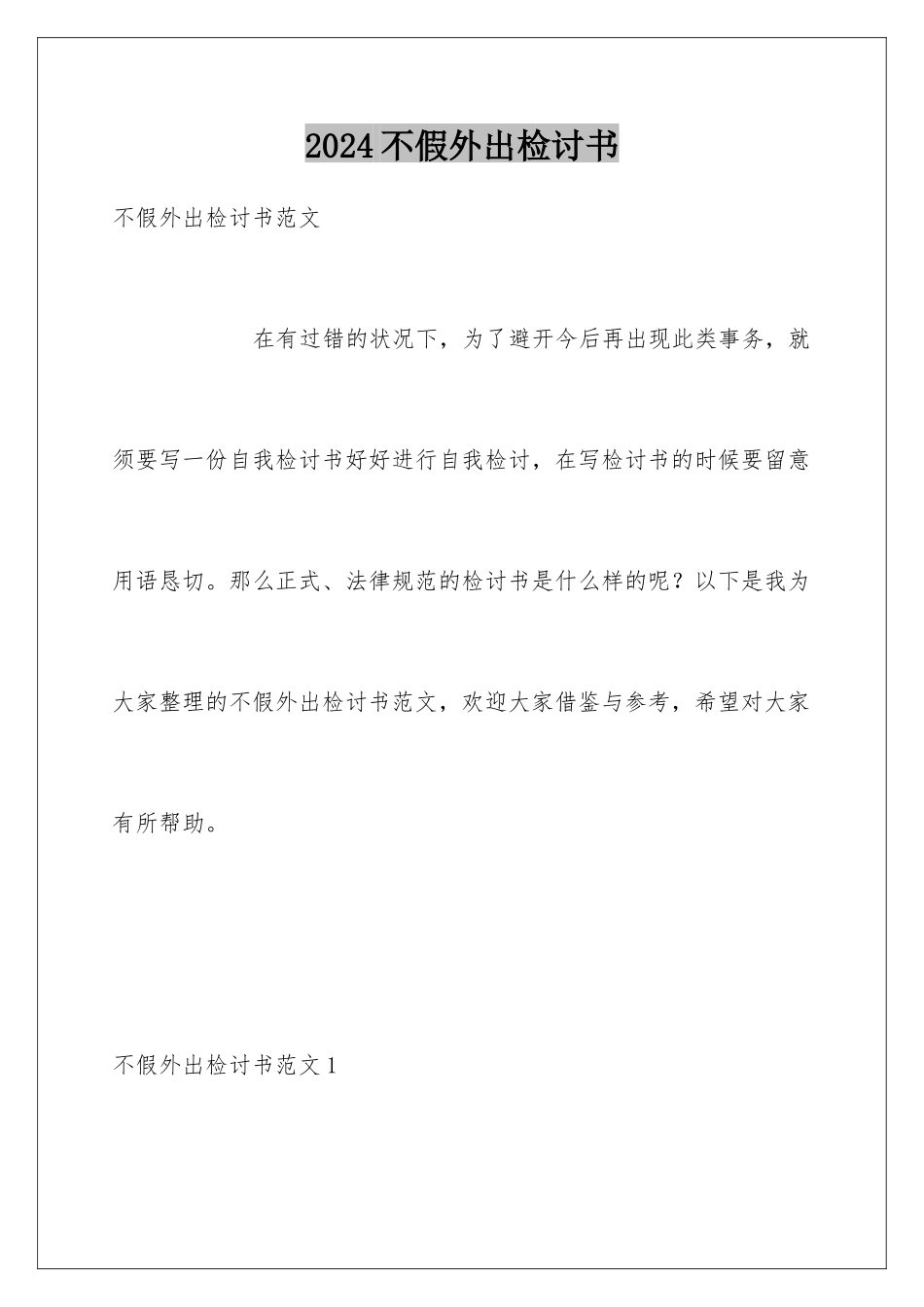 2024不假外出检讨书

不假外出检讨书范文

在有过错的状况下，为了避开今后再出现此类事务，就须要写一份自我检讨书好好进行自我检讨，在写检讨书的时候要留意用语恳切。那么正式、法律规范的检讨书是什么样的呢？以下是我为大家整理的不假外出检讨书范文，欢迎大家借鉴与参考，希望对大家有所帮助。

不假外出检讨书范文1